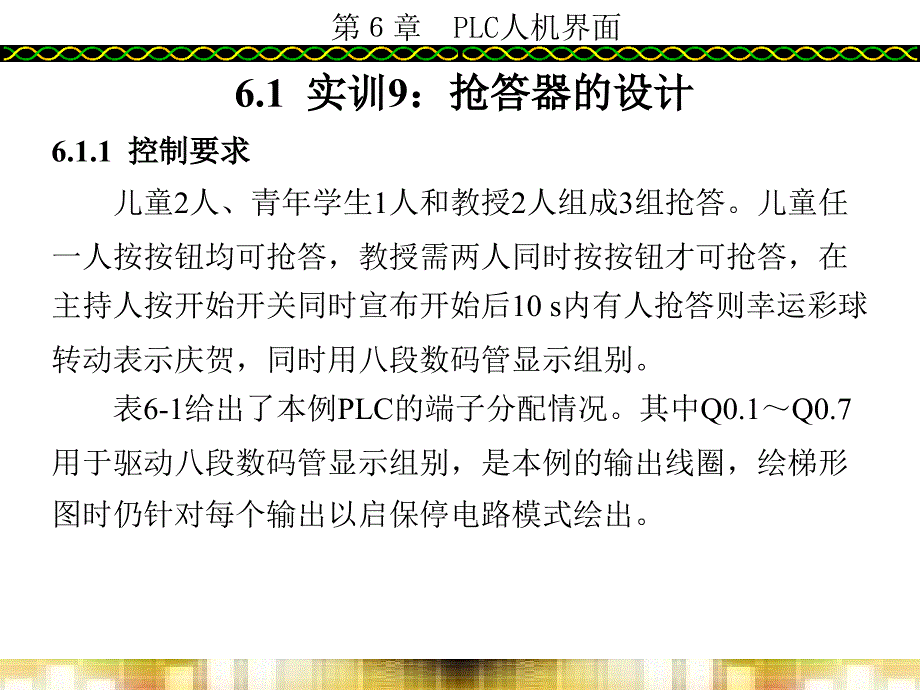 第 6 章　PLC人机界面

6.1 实训9：抢答器的设计

6.1.1 控制要求

儿童2人、青年学生1人和教授2人组成3组抢答。儿童任一人按按钮均可抢答，教授需两人同时按按钮才可抢答，在主持人按开始开关同时宣布开始后10 s内有人抢答则幸运彩球转动表示庆贺，同时用八段数码管显示组别。

表6-1给出了本例PLC的端子分配情况。其中Q0.1～Q0.7用于驱动八段数码管显示组别，是本例的输出线圈，绘梯形图时仍针对每个输出以启保停电路模式绘出。